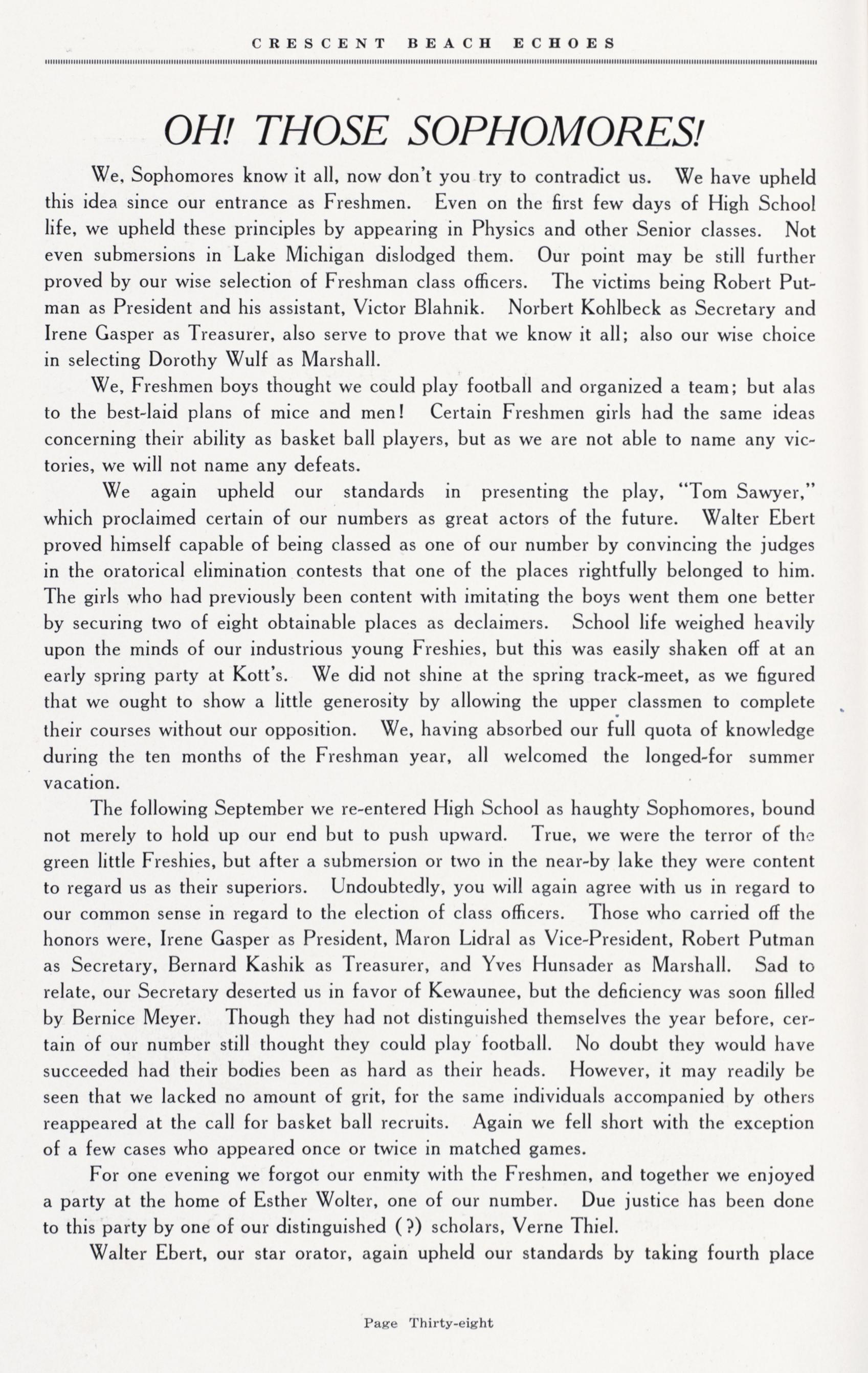 CRESCENT BEACH ECHOES

OH! THOSE SOPHOMORES!

We, Sophomores know it all, now don't you try to contradict us. We have upheld this idea since our entrance as Freshmen. Even on the first few days of High School life, we upheld these principles by appearing in Physics and other Senior classes. Not even submersions in Lake Michigan dislodged them. Our point may be still further proved by our wise selection of Freshman class officers. The victims being Robert Putman as President and his assistant, Victor Blahnik. Norbert Kohlbeck as Secretary and Irene Gasper as Treasurer, also serve to prove that we know it all; also our wise choice in selecting Dorothy Wulf as Marshall.

We, Freshmen boys thought we could play football and organized a team; but alas to the best-laid plans of mice and men! Certain Freshmen girls had the same ideas concerning their ability as basket ball players, but as we are not able to name any victories, we will not name any defeats.

We again upheld our standards in presenting the play, "Tom Sawyer," which proclaimed certain of our numbers as great actors of the future. Walter Ebert proved himself capable of being classed as one of our number by convincing the judges in the oratorical elimination contests that one of the places rightfully belonged to him. The girls who had previously been content with imitating the boys went them one better by securing two of eight obtainable places as declaimers. School life weighed heavily upon the minds of our industrious young Freshies, but this was easily shaken off at an early spring party at Kott's. We did not shine at the spring track-meet, as we figured that we ought to show a little generosity by allowing the upper classmen to complete their courses without our opposition. We, having absorbed our full quota of knowledge during the ten months of the Freshman year, all welcomed the longed-for summer vacation.

The following September we re-entered High School as haughty Sophomores, bound not merely to hold up our end but to push upward. True, we were the terror of the green little Freshies, but after a submersion or two in the near-by lake they were content to regard us as their superiors. Undoubtedly, you will again agree with us in regard to our common sense in regard to the election of class officers. Those who carried off the honors were, Irene Gasper as President, Maron Lidral as Vice-President, Robert Putman as Secretary, Bernard Kashik as Treasurer, and Yves Hunsader as Marshall. Sad to relate, our Secretary deserted us in favor of Kewaunee, but the deficiency was soon filled by Bernice Meyer. Though they had not distinguished themselves the year before, certain of our number still thought they could play football. No doubt they would have succeeded had their bodies been as hard as their heads. However, it may readily be seen that we lacked no amount of grit, for the same individuals accompanied by others reappeared at the call for basket ball recruits. Again we fell short with the exception of a few cases who appeared once or twice in matched games.

For one evening we forgot our enmity with the Freshmen, and together we enjoyed a party at the home of Esther Wolter, one of our number. Due justice has been done to this party by one of our distinguished (?) scholars, Verne Thiel.

Walter Ebert, our star orator, again upheld our standards by taking fourth place

Page Thirty-eight